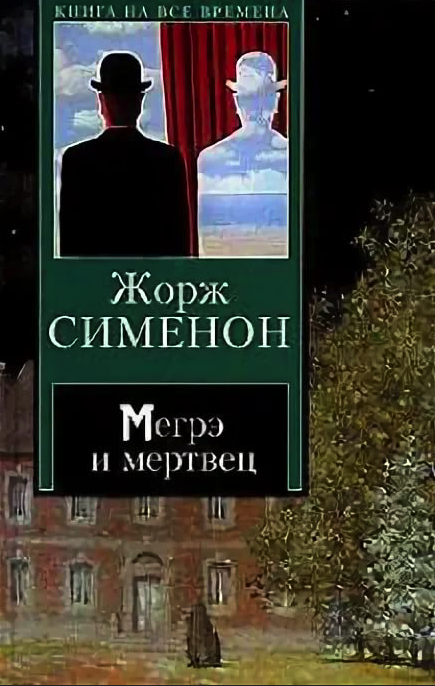 КНИГА НА ВСЕ ВРЕМЕНА

Жорж
СИМЕНОН

Мегрэ
и мертвец